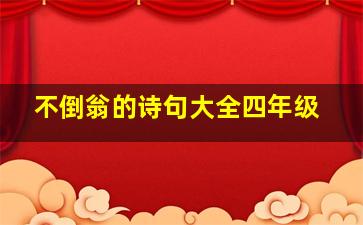 不倒翁的诗句大全四年级